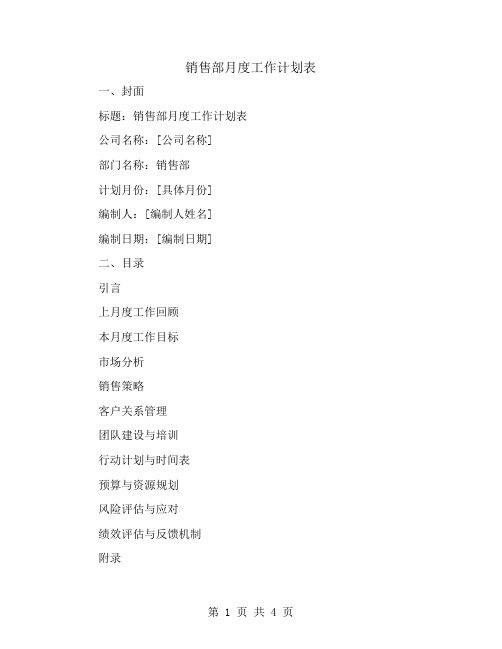 销售部月度工作计划表

一、封面

标题：销售部月度工作计划表

公司名称：[公司名称]

部门名称：销售部

计划月份：[具体月份]

编制人：[编制人姓名]

编制日期：[编制日期]

二、目录

引言

上月度工作回顾

本月度工作目标

市场分析

销售策略

客户关系管理

团队建设与培训

行动计划与时间表

预算与资源规划

风险评估与应对

绩效评估与反馈机制

附录

第 1 页 共 4 页